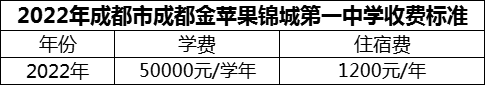 2022年成都市成都金苹果锦城第一中学收费标准

| 年份 | 学费 | 住宿费 |
|---|---|---|
| 2022年 | 50000元/学年 | 1200元/年 |